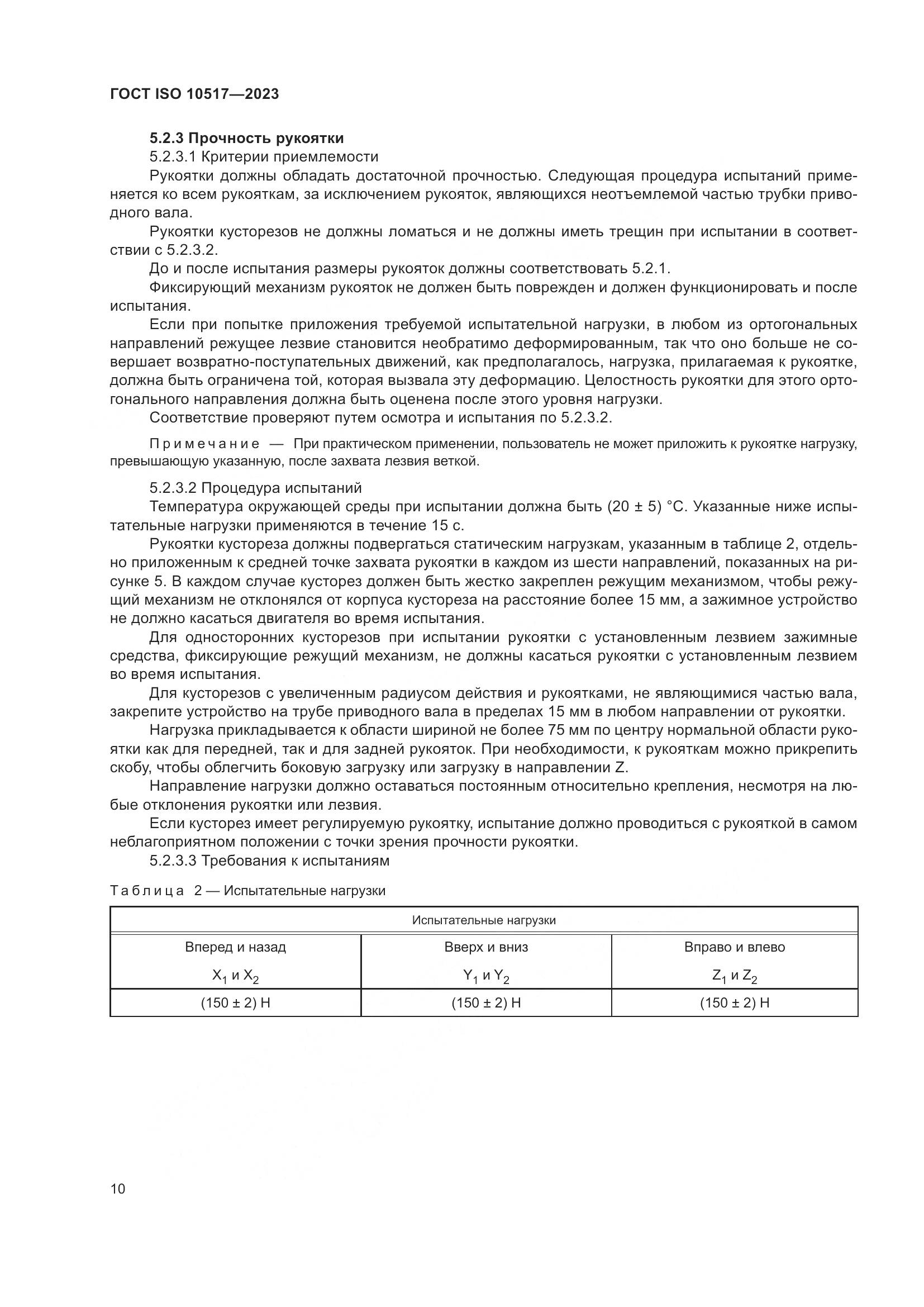 ГОСТ ISO 10517—2023

5.2.3 Прочность рукоятки

5.2.3.1 Критерии приемлемости

Рукоятки должны обладать достаточной прочностью. Следующая процедура испытаний применяется ко всем рукояткам, за исключением рукояток, являющихся неотъемлемой частью трубки приводного вала.

Рукоятки кусторезов не должны ломаться и не должны иметь трещин при испытании в соответствии с 5.2.3.2.

До и после испытания размеры рукояток должны соответствовать 5.2.1.

Фиксирующий механизм рукояток не должен быть поврежден и должен функционировать и после испытания.

Если при попытке приложения требуемой испытательной нагрузки, в любом из ортогональных направлений режущее лезвие становится необратимо деформированным, так что оно больше не совершает возвратно-поступательных движений, как предполагалось, нагрузка, прилагаемая к рукоятке, должна быть ограничена той, которая вызвала эту деформацию. Целостность рукоятки для этого ортогонального направления должна быть оценена после этого уровня нагрузки.

Соответствие проверяют путем осмотра и испытания по 5.2.3.2.

Примечание — При практическом применении, пользователь не может приложить к рукоятке нагрузку, превышающую указанную, после захвата лезвия веткой.

5.2.3.2 Процедура испытаний

Температура окружающей среды при испытании должна быть (20 ± 5) °C. Указанные ниже испытательные нагрузки применяются в течение 15 с.

Рукоятки кустореза должны подвергаться статическим нагрузкам, указанным в таблице 2, отдельно приложенным к средней точке захвата рукоятки в каждом из шести направлений, показанных на рисунке 5. В каждом случае кусторез должен быть жестко закреплен режущим механизмом, чтобы режущий механизм не отклонялся от корпуса кустореза на расстояние более 15 мм, а зажимное устройство не должно касаться двигателя во время испытания.

Для односторонних кусторезов при испытании рукоятки с установленным лезвием зажимные средства, фиксирующие режущий механизм, не должны касаться рукоятки с установленным лезвием во время испытания.

Для кусторезов с увеличенным радиусом действия и рукоятками, не являющимися частью вала, закрепите устройство на трубе приводного вала в пределах 15 мм в любом направлении от рукоятки.

Нагрузка прикладывается к области шириной не более 75 мм по центру нормальной области рукоятки как для передней, так и для задней рукояток. При необходимости, к рукояткам можно прикрепить скобу, чтобы облегчить боковую загрузку или загрузку в направлении Z.

Направление нагрузки должно оставаться постоянным относительно крепления, несмотря на любые отклонения рукоятки или лезвия.

Если кусторез имеет регулируемую рукоятку, испытание должно проводиться с рукояткой в самом неблагоприятном положении с точки зрения прочности рукоятки.

5.2.3.3 Требования к испытаниям

Таблица 2 — Испытательные нагрузки

| Испытательные нагрузки | | |
|---|---|---|
| Вперед и назад $X_1$ и $X_2$ | Вверх и вниз $Y_1$ и $Y_2$ | Вправо и влево $Z_1$ и $Z_2$ |
| (150 ± 2) Н | (150 ± 2) Н | (150 ± 2) Н |

10